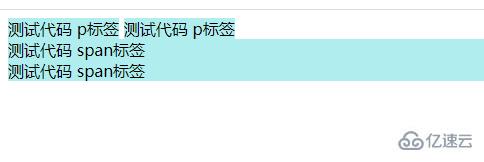 测试代码 p标签 测试代码 p标签
测试代码 span标签
测试代码 span标签

亿速云